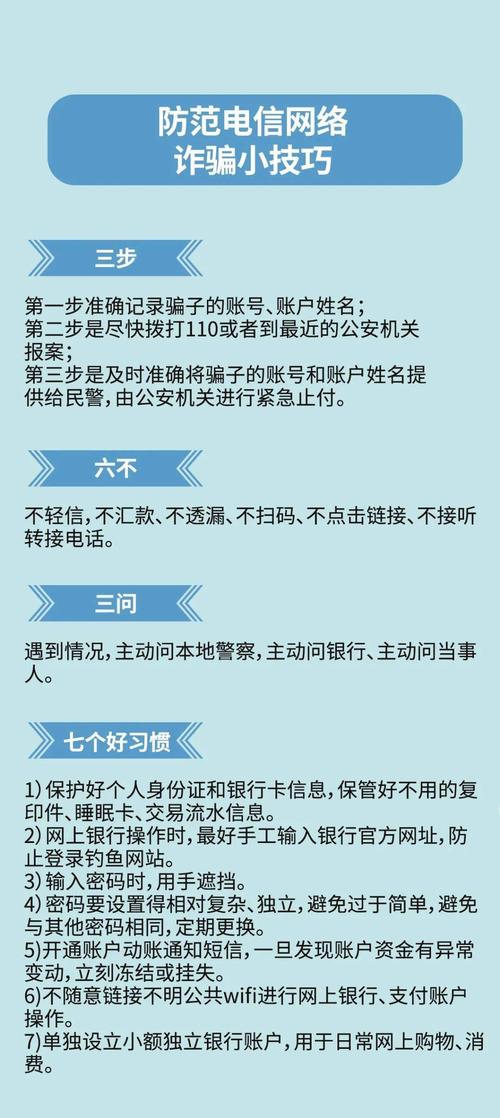 防范电信网络
诈骗小技巧

三步

第一步准确记录骗子的账号、账户姓名；
第二步是尽快拨打110或者到最近的公安机关报案；
第三步是及时准确将骗子的账号和账户姓名提供给民警，由公安机关进行紧急止付。

六不

不轻信，不汇款、不透漏、不扫码、不点击链接、不接听转接电话。

三问

遇到情况，主动问本地警察，主动问银行、主动问当事人。

七个好习惯

1）保护好个人身份证和银行卡信息，保管好不用的复印件、睡眠卡、交易流水信息。
2）网上银行操作时，最好手工输入银行官方网址，防止登录钓鱼网站。
3）输入密码时，用手遮挡。
4）密码要设置得相对复杂、独立，避免过于简单，避免与其他密码相同，定期更换。
5）开通账户动账通知短信，一旦发现账户资金有异常变动，立刻冻结或挂失。
6）不随意链接不明公共wifi进行网上银行、支付账户操作。
7）单独设立小额独立银行账户，用于日常网上购物、消费。